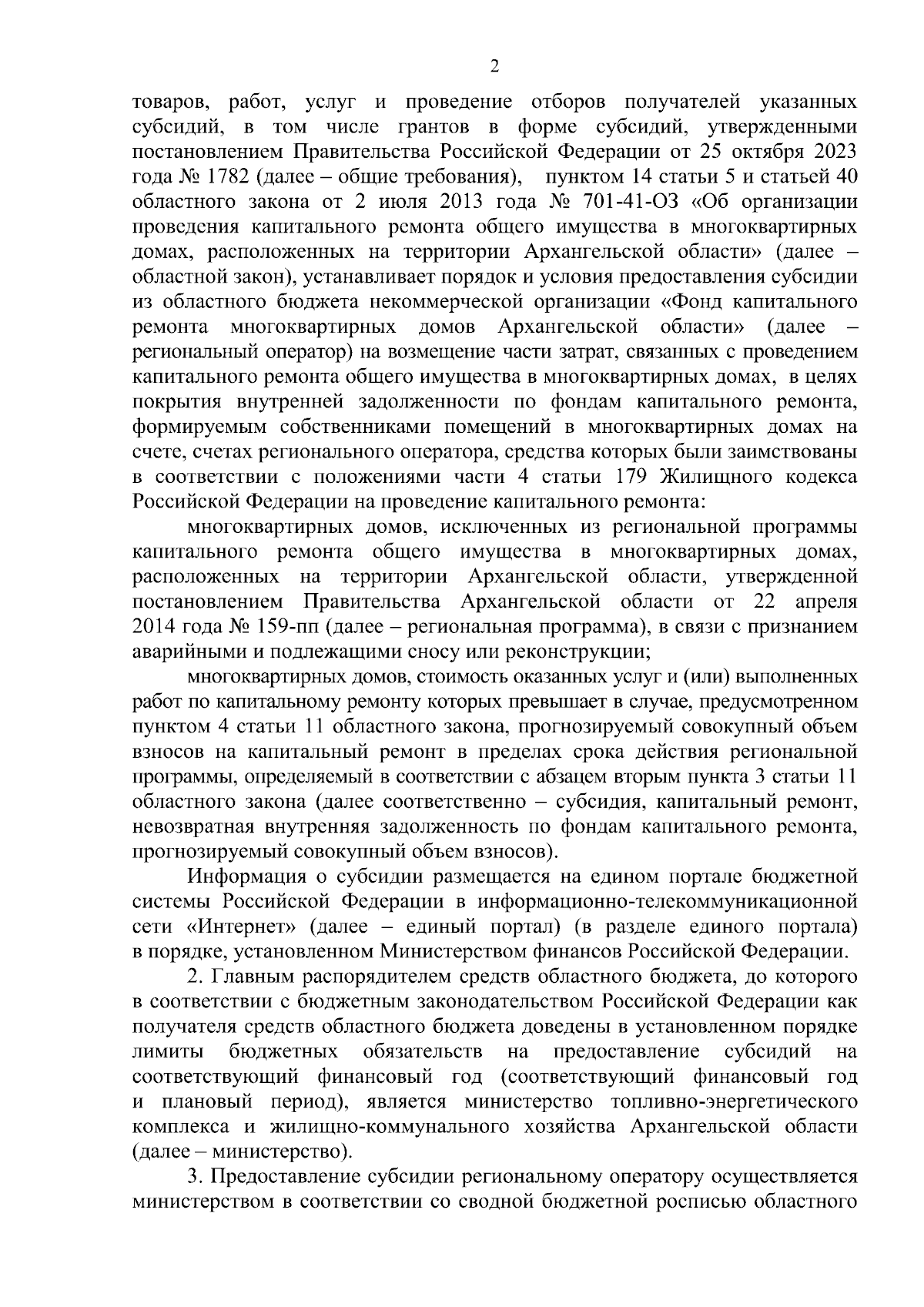 2

товаров, работ, услуг и проведение отборов получателей указанных субсидий, в том числе грантов в форме субсидий, утвержденными постановлением Правительства Российской Федерации от 25 октября 2023 года № 1782 (далее – общие требования), пунктом 14 статьи 5 и статьей 40 областного закона от 2 июля 2013 года № 701-41-ОЗ «Об организации проведения капитального ремонта общего имущества в многоквартирных домах, расположенных на территории Архангельской области» (далее – областной закон), устанавливает порядок и условия предоставления субсидии из областного бюджета некоммерческой организации «Фонд капитального ремонта многоквартирных домов Архангельской области» (далее – региональный оператор) на возмещение части затрат, связанных с проведением капитального ремонта общего имущества в многоквартирных домах, в целях покрытия внутренней задолженности по фондам капитального ремонта, формируемым собственниками помещений в многоквартирных домах на счете, счетах регионального оператора, средства которых были заимствованы в соответствии с положениями части 4 статьи 179 Жилищного кодекса Российской Федерации на проведение капитального ремонта:

многоквартирных домов, исключенных из региональной программы капитального ремонта общего имущества в многоквартирных домах, расположенных на территории Архангельской области, утвержденной постановлением Правительства Архангельской области от 22 апреля 2014 года № 159-пп (далее – региональная программа), в связи с признанием аварийными и подлежащими сносу или реконструкции;

многоквартирных домов, стоимость оказанных услуг и (или) выполненных работ по капитальному ремонту которых превышает в случае, предусмотренном пунктом 4 статьи 11 областного закона, прогнозируемый совокупный объем взносов на капитальный ремонт в пределах срока действия региональной программы, определяемый в соответствии с абзацем вторым пункта 3 статьи 11 областного закона (далее соответственно – субсидия, капитальный ремонт, невозвратная внутренняя задолженность по фондам капитального ремонта, прогнозируемый совокупный объем взносов).

Информация о субсидии размещается на едином портале бюджетной системы Российской Федерации в информационно-телекоммуникационной сети «Интернет» (далее – единый портал) (в разделе единого портала) в порядке, установленном Министерством финансов Российской Федерации.

2. Главным распорядителем средств областного бюджета, до которого в соответствии с бюджетным законодательством Российской Федерации как получателя средств областного бюджета доведены в установленном порядке лимиты бюджетных обязательств на предоставление субсидий на соответствующий финансовый год (соответствующий финансовый год и плановый период), является министерство топливно-энергетического комплекса и жилищно-коммунального хозяйства Архангельской области (далее – министерство).

3. Предоставление субсидии региональному оператору осуществляется министерством в соответствии со сводной бюджетной росписью областного